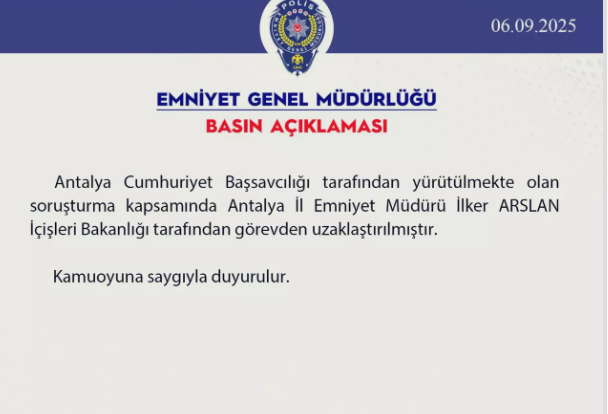 POLİS

06.09.2025

EMNİYET GENEL MÜDÜRLÜĞÜ
BASIN AÇIKLAMASI

Antalya Cumhuriyet Başsavcılığı tarafından yürütülmekte olan soruşturma kapsamında Antalya İl Emniyet Müdürü İlker ARSLAN İçişleri Bakanlığı tarafından görevden uzaklaştırılmıştır.

Kamuoyuna saygıyla duyurulur.